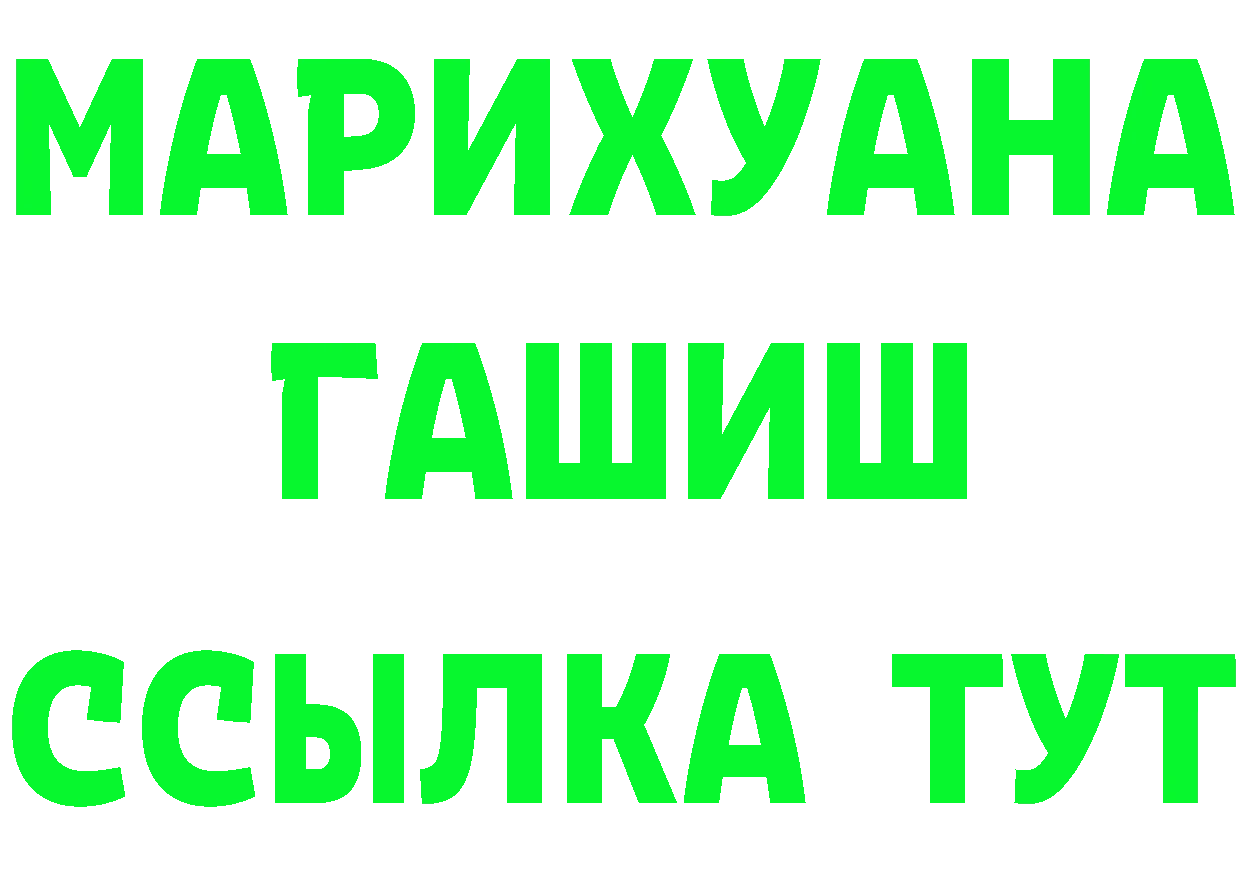 МАРИХУАНА
ГАШИШ
ССЫЛКА ТУТ